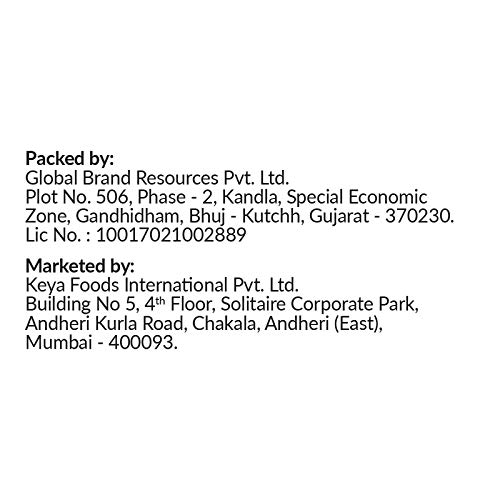 Packed by:
Global Brand Resources Pvt. Ltd.
Plot No. 506, Phase - 2, Kandla, Special Economic Zone, Gandhidham, Bhuj - Kutchh, Gujarat - 370230.
Lic No. : 10017021002889

Marketed by:
Keya Foods International Pvt. Ltd.
Building No 5, 4th Floor, Solitaire Corporate Park,
Andheri Kurla Road, Chakala, Andheri (East),
Mumbai - 400093.